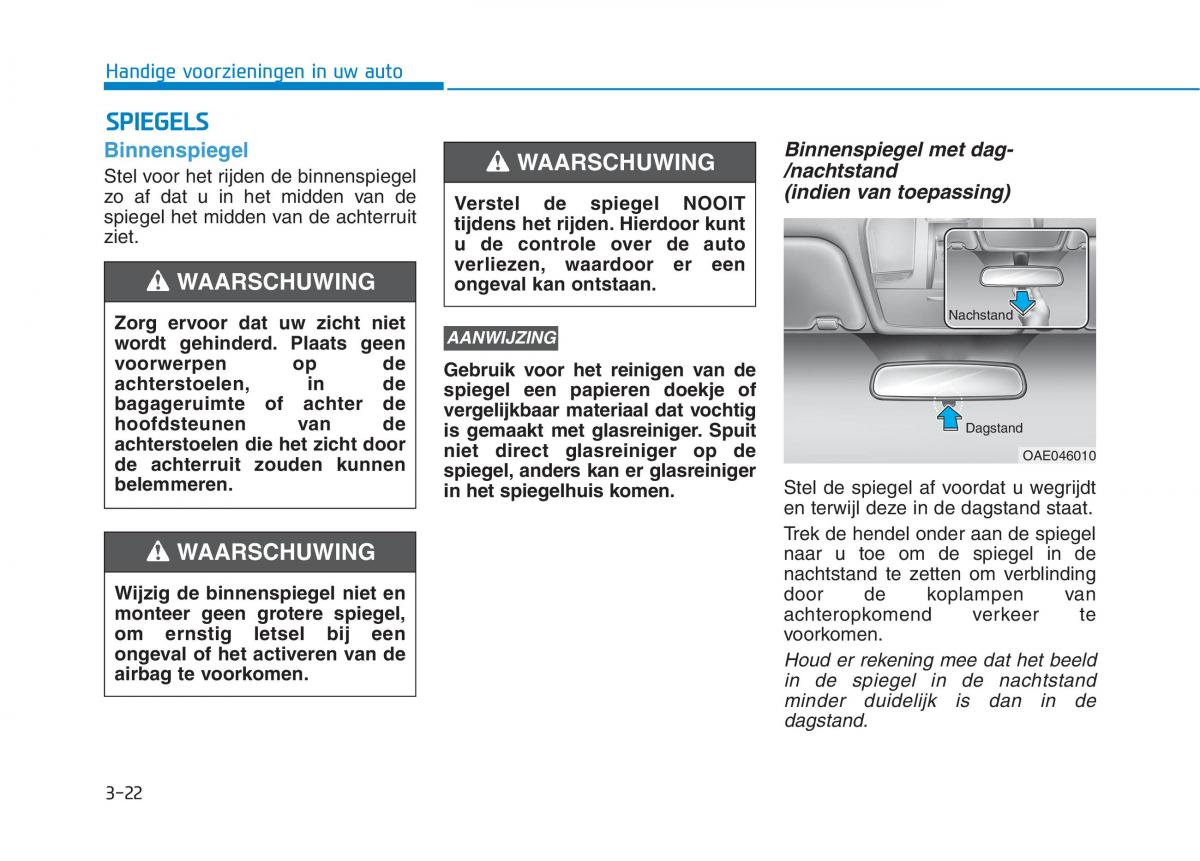 Handige voorzieningen in uw auto

SPIEGELS

Binnenspiegel

Stel voor het rijden de binnenspiegel zo af dat u in het midden van de spiegel het midden van de achterruit ziet.

WAARSCHUWING

Zorg ervoor dat uw zicht niet wordt gehinderd. Plaats geen voorwerpen op de achterstoelen, in de bagageruimte of achter de hoofdsteunen van de achterstoelen die het zicht door de achterruit zouden kunnen belemmeren.

WAARSCHUWING

Wijzig de binnenspiegel niet en monteer geen grotere spiegel, om ernstig letsel bij een ongeval of het activeren van de airbag te voorkomen.

WAARSCHUWING

Verstel de spiegel NOOIT tijdens het rijden. Hierdoor kunt u de controle over de auto verliezen, waardoor er een ongeval kan ontstaan.

AANWIJZING

Gebruik voor het reinigen van de spiegel een papieren doekje of vergelijkbaar materiaal dat vochtig is gemaakt met glasreiniger. Spuit niet direct glasreiniger op de spiegel, anders kan er glasreiniger in het spiegelhuis komen.

Binnenspiegel met dag-/nachtstand (indien van toepassing)

Nachstand

Dagstand

OAE046010

Stel de spiegel af voordat u wegrijdt en terwijl deze in de dagstand staat.

Trek de hendel onder aan de spiegel naar u toe om de spiegel in de nachtstand te zetten om verblinding door de koplampen van achteropkomend verkeer te voorkomen.

Houd er rekening mee dat het beeld in de spiegel in de nachtstand minder duidelijk is dan in de dagstand.

3-22